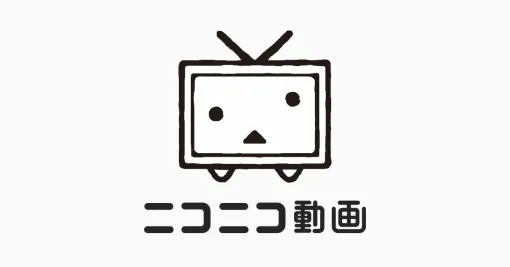 ニコニコ動画